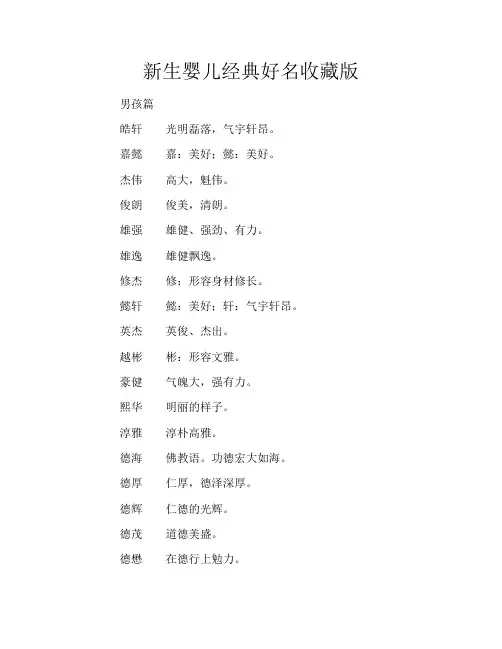 新生婴儿经典好名收藏版

男孩篇

皓轩　光明磊落，气宇轩昂。

嘉懿　嘉：美好；懿：美好。

杰伟　高大，魁伟。

俊朗　俊美，清朗。

雄强　雄健、强劲、有力。

雄逸　雄健飘逸。

修杰　修：形容身材修长。

懿轩　懿：美好；轩：气宇轩昂。

英杰　英俊、杰出。

越彬　彬：形容文雅。

豪健　气魄大，强有力。

熙华　明丽的样子。

淳雅　淳朴高雅。

德海　佛教语。功德宏大如海。

德厚　仁厚，德泽深厚。

德辉　仁德的光辉。

德茂　道德美盛。

德懋　在德行上勉力。